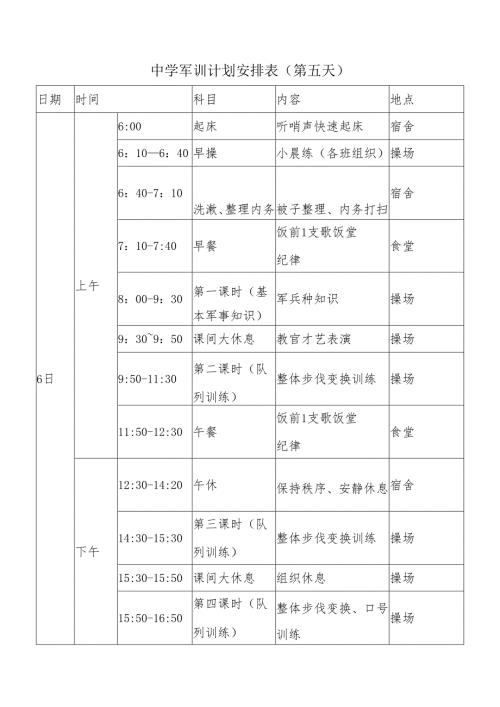 中学军训计划安排表（第五天）

| 日期 | 时间 | | 科目 | 内容 | 地点 |
|---|---|---|---|---|---|
| 6日 | 上午 | 6:00 | 起床 | 听哨声快速起床 | 宿舍 |
| | | 6：10—6：40 | 早操 | 小晨练（各班组织） | 操场 |
| | | 6：40-7：10 | 洗漱、整理内务 | 被子整理、内务打扫 | 宿舍 |
| | | 7：10-7:40 | 早餐 | 饭前1支歌饭堂纪律 | 食堂 |
| | | 8：00-9：30 | 第一课时（基本军事知识） | 军兵种知识 | 操场 |
| | | 9：30~9：50 | 课间大休息 | 教官才艺表演 | 操场 |
| | | 9:50-11:30 | 第二课时（队列训练） | 整体步伐变换训练 | 操场 |
| | | 11:50-12:30 | 午餐 | 饭前1支歌饭堂纪律 | 食堂 |
| | 下午 | 12:30-14:20 | 午休 | 保持秩序、安静休息 | 宿舍 |
| | | 14:30-15:30 | 第三课时（队列训练） | 整体步伐变换训练 | 操场 |
| | | 15:30-15:50 | 课间大休息 | 组织休息 | 操场 |
| | | 15:50-16:50 | 第四课时（队列训练） | 整体步伐变换、口号训练 | 操场 |